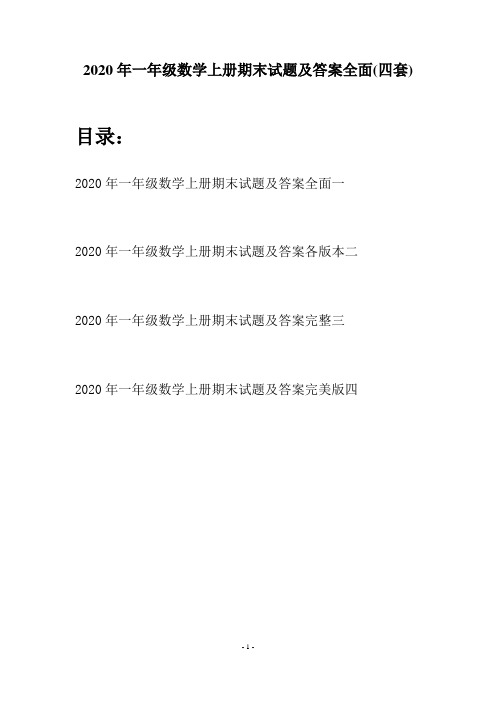 2020 年一年级数学上册期末试题及答案全面(四套)

目录：

2020 年一年级数学上册期末试题及答案全面一

2020 年一年级数学上册期末试题及答案各版本二

2020 年一年级数学上册期末试题及答案完整三

2020 年一年级数学上册期末试题及答案完美版四

- 1 -